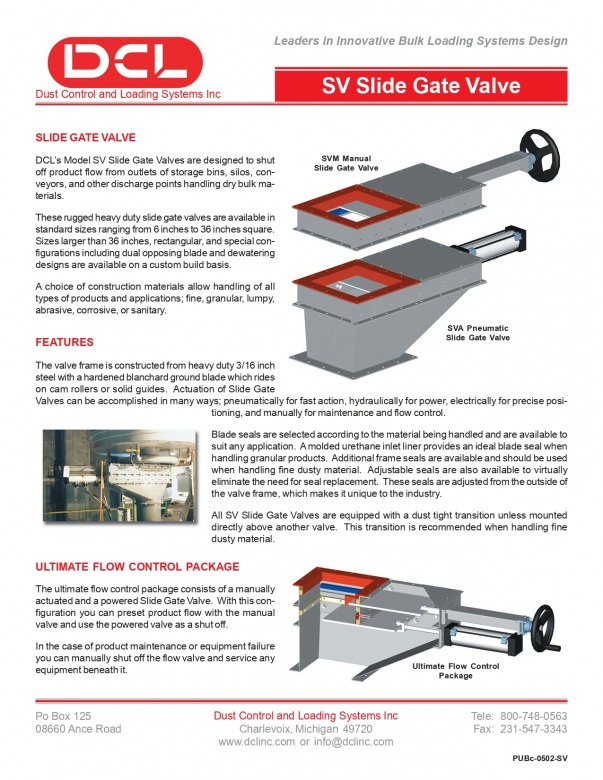 DCL

Dust Control and Loading Systems Inc

Leaders in Innovative Bulk Loading Systems Design

SV Slide Gate Valve

SLIDE GATE VALVE

DCL's Model SV Slide Gate Valves are designed to shut off product flow from outlets of storage bins, silos, conveyors, and other discharge points handling dry bulk materials.

These rugged heavy duty slide gate valves are available in standard sizes ranging from 6 inches to 36 inches square. Sizes larger than 36 inches, rectangular, and special configurations including dual opposing blade and dewatering designs are available on a custom build basis.

A choice of construction materials allow handling of all types of products and applications; fine, granular, lumpy, abrasive, corrosive, or sanitary.

SVM Manual Slide Gate Valve

SVA Pneumatic Slide Gate Valve

FEATURES

The valve frame is constructed from heavy duty 3/16 inch steel with a hardened blanchard ground blade which rides on cam rollers or solid guides. Actuation of Slide Gate Valves can be accomplished in many ways; pneumatically for fast action, hydraulically for power, electrically for precise positioning, and manually for maintenance and flow control.

Blade seals are selected according to the material being handled and are available to suit any application. A molded urethane inlet liner provides an ideal blade seal when handling granular products. Additional frame seals are available and should be used when handling fine dusty material. Adjustable seals are also available to virtually eliminate the need for seal replacement. These seals are adjusted from the outside of the valve frame, which makes it unique to the industry.

All SV Slide Gate Valves are equipped with a dust tight transition unless mounted directly above another valve. This transition is recommended when handling fine dusty material.

ULTIMATE FLOW CONTROL PACKAGE

The ultimate flow control package consists of a manually actuated and a powered Slide Gate Valve. With this configuration you can preset product flow with the manual valve and use the powered valve as a shut off.

In the case of product maintenance or equipment failure you can manually shut off the flow valve and service any equipment beneath it.

Ultimate Flow Control Package

Po Box 125
08660 Ance Road

Dust Control and Loading Systems Inc
Charlevoix, Michigan 49720
www.dclinc.com or info@dclinc.com

Tele: 800-748-0563
Fax: 231-547-3343

PUBc-0502-SV